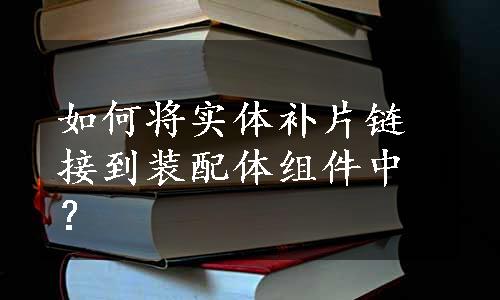 如何将实体补片链接到装配体组件中?